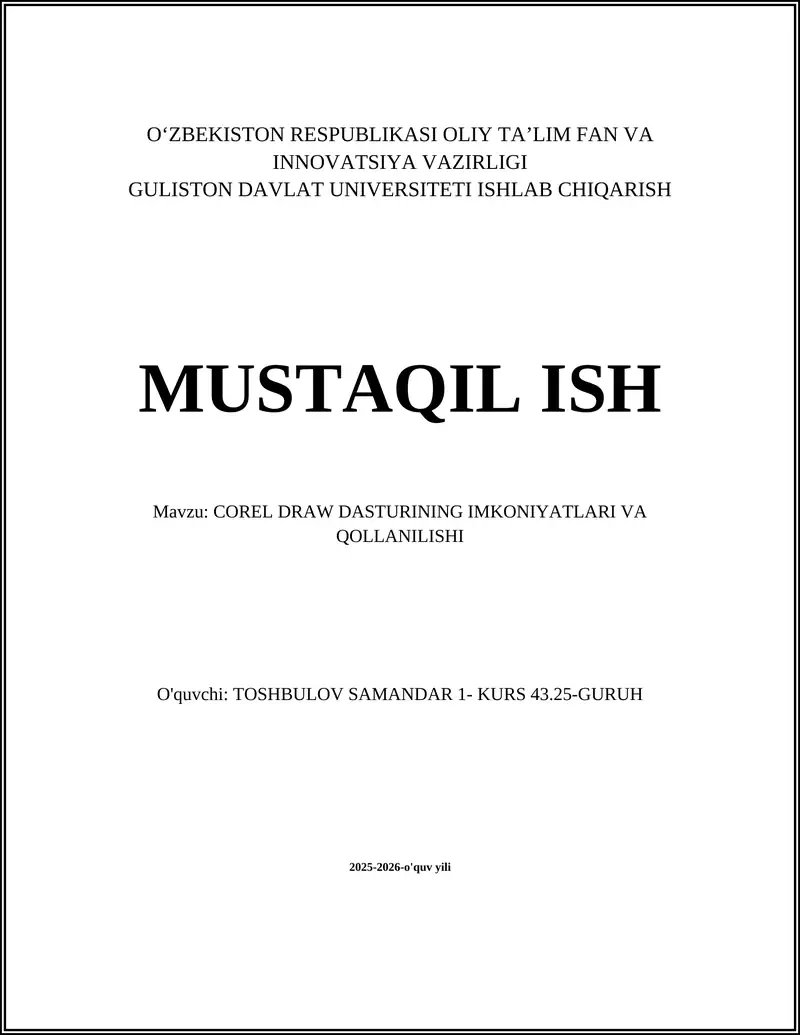 O‘ZBEKISTON RESPUBLIKASI OLIY TA’LIM FAN VA INNOVATSIYA VAZIRLIGI
GULISTON DAVLAT UNIVERSITETI ISHLAB CHIQARISH

MUSTAQIL ISH

Mavzu: COREL DRAW DASTURINING IMKONIYATLARI VA QOLLANILISHI

O'quvchi: TOSHBULOV SAMANDAR 1- KURS 43.25-GURUH

2025-2026-o'quv yili